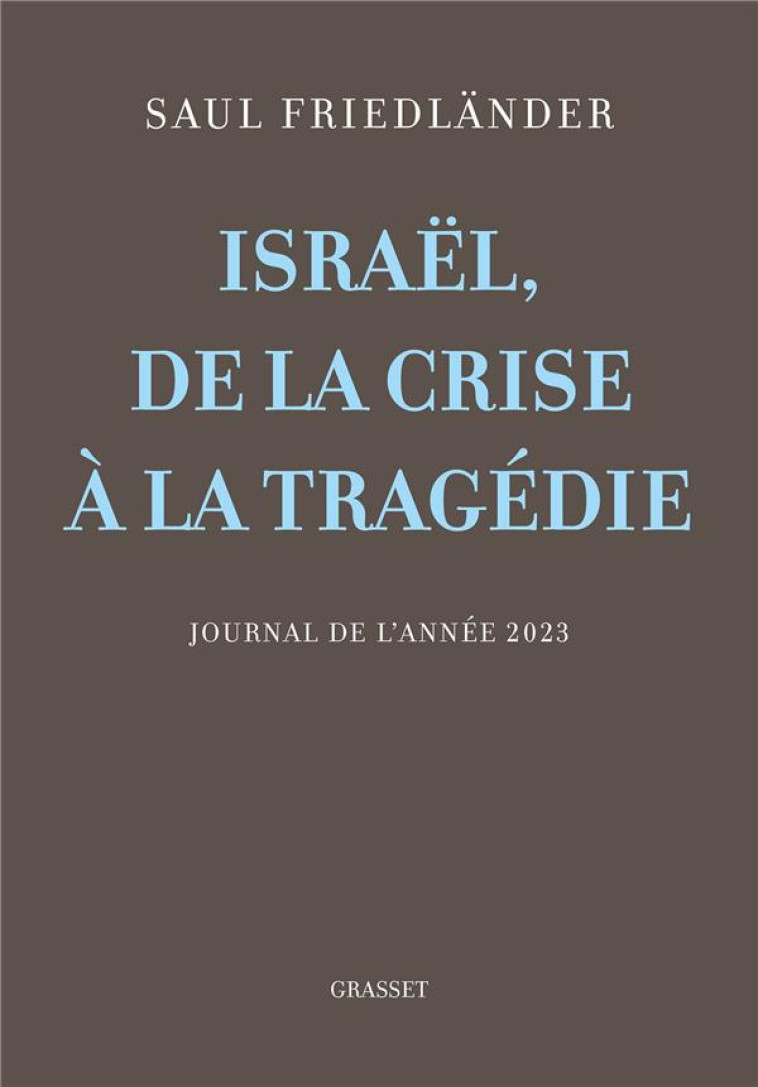 SAUL FRIEDLÄNDER

ISRAËL, DE LA CRISE À LA TRAGÉDIE

JOURNAL DE L'ANNÉE 2023

GRASSET